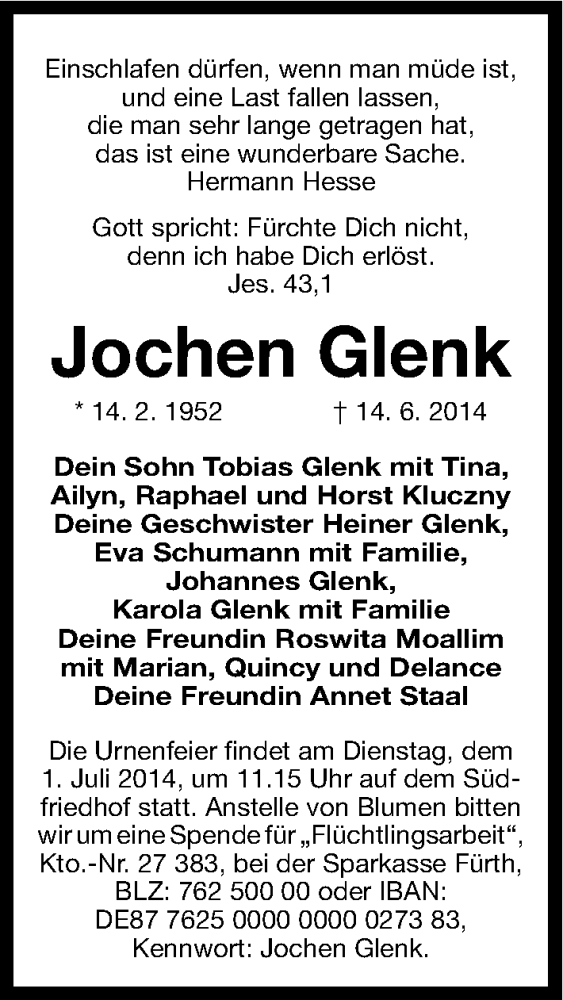 Einschlafen dürfen, wenn man müde ist, und eine Last fallen lassen, die man sehr lange getragen hat, das ist eine wunderbare Sache.
Hermann Hesse

Gott spricht: Fürchte Dich nicht, denn ich habe Dich erlöst.
Jes. 43,1

Jochen Glenk

* 14. 2. 1952 † 14. 6. 2014

Dein Sohn Tobias Glenk mit Tina, Ailyn, Raphael und Horst Kluczny
Deine Geschwister Heiner Glenk, Eva Schumann mit Familie, Johannes Glenk, Karola Glenk mit Familie
Deine Freundin Roswita Moallim mit Marian, Quincy und Delance
Deine Freundin Annet Staal

Die Urnenfeier findet am Dienstag, dem 1. Juli 2014, um 11.15 Uhr auf dem Südfriedhof statt. Anstelle von Blumen bitten wir um eine Spende für „Flüchtlingsarbeit“, Kto.-Nr. 27 383, bei der Sparkasse Fürth, BLZ: 762 500 00 oder IBAN: DE87 7625 0000 0000 0273 83, Kennwort: Jochen Glenk.